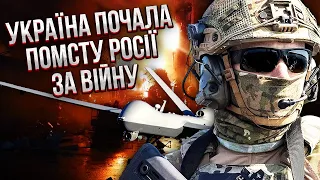 УКРАЇНА ПОЧАЛА ПОМСТУ РОСІЇ ЗА ВІЙНУ